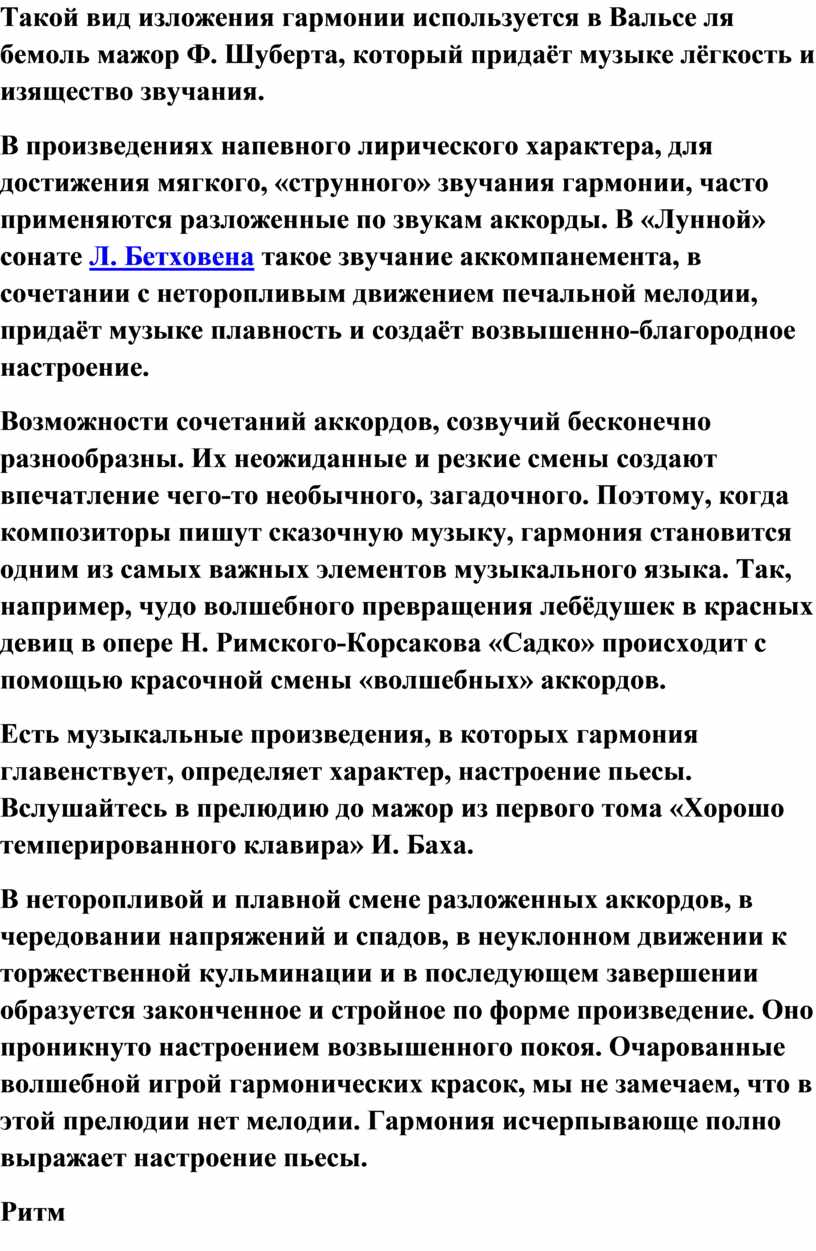 Такой вид изложения гармонии используется в Вальсе ля бемоль мажор Ф. Шуберта, который придаёт музыке лёгкость и изящество звучания.

В произведениях напевного лирического характера, для достижения мягкого, «струнного» звучания гармонии, часто применяются разложенные по звукам аккорды. В «Лунной» сонате Л. Бетховена такое звучание аккомпанемента, в сочетании с неторопливым движением печальной мелодии, придаёт музыке плавность и создаёт возвышенно-благородное настроение.

Возможности сочетаний аккордов, созвучий бесконечно разнообразны. Их неожиданные и резкие смены создают впечатление чего-то необычного, загадочного. Поэтому, когда композиторы пишут сказочную музыку, гармония становится одним из самых важных элементов музыкального языка. Так, например, чудо волшебного превращения лебёдушек в красных девиц в опере Н. Римского-Корсакова «Садко» происходит с помощью красочной смены «волшебных» аккордов.

Есть музыкальные произведения, в которых гармония главенствует, определяет характер, настроение пьесы. Вслушайтесь в прелюдию до мажор из первого тома «Хорошо темперированного клавира» И. Баха.

В неторопливой и плавной смене разложенных аккордов, в чередовании напряжений и спадов, в неуклонном движении к торжественной кульминации и в последующем завершении образуется законченное и стройное по форме произведение. Оно проникнуто настроением возвышенного покоя. Очарованные волшебной игрой гармонических красок, мы не замечаем, что в этой прелюдии нет мелодии. Гармония исчерпывающе полно выражает настроение пьесы.

Ритм